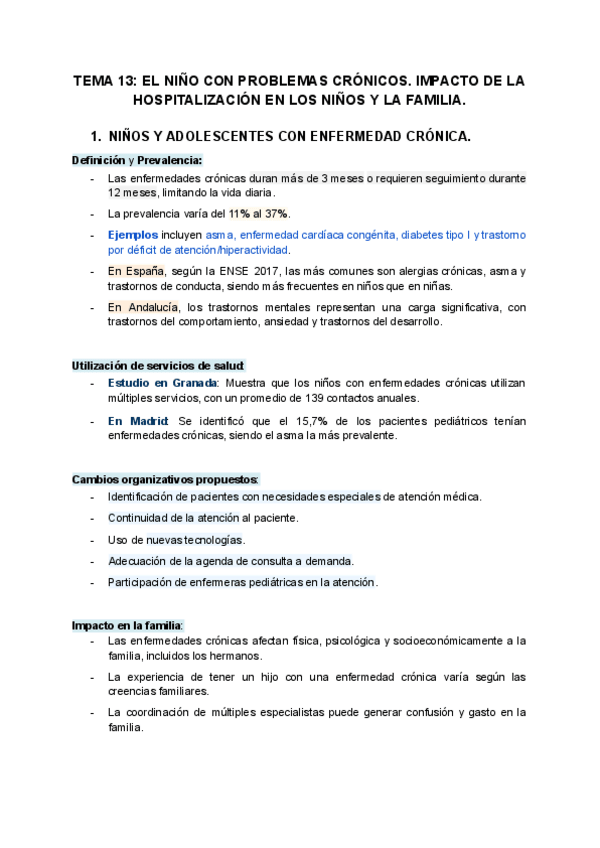 TEMA 13: EL NIÑO CON PROBLEMAS CRÓNICOS. IMPACTO DE LA HOSPITALIZACIÓN EN LOS NIÑOS Y LA FAMILIA.

1. NIÑOS Y ADOLESCENTES CON ENFERMEDAD CRÓNICA.

Definición y Prevalencia:

- Las enfermedades crónicas duran más de 3 meses o requieren seguimiento durante 12 meses, limitando la vida diaria.
- La prevalencia varía del 11% al 37%.
- Ejemplos incluyen asma, enfermedad cardíaca congénita, diabetes tipo I y trastorno por déficit de atención/hiperactividad.
- En España, según la ENSE 2017, las más comunes son alergias crónicas, asma y trastornos de conducta, siendo más frecuentes en niños que en niñas.
- En Andalucía, los trastornos mentales representan una carga significativa, con trastornos del comportamiento, ansiedad y trastornos del desarrollo.

Utilización de servicios de salud:

- Estudio en Granada: Muestra que los niños con enfermedades crónicas utilizan múltiples servicios, con un promedio de 139 contactos anuales.
- En Madrid: Se identificó que el 15,7% de los pacientes pediátricos tenían enfermedades crónicas, siendo el asma la más prevalente.

Cambios organizativos propuestos:

- Identificación de pacientes con necesidades especiales de atención médica.
- Continuidad de la atención al paciente.
- Uso de nuevas tecnologías.
- Adecuación de la agenda de consulta a demanda.
- Participación de enfermeras pediátricas en la atención.

Impacto en la familia:

- Las enfermedades crónicas afectan física, psicológica y socioeconómicamente a la familia, incluidos los hermanos.
- La experiencia de tener un hijo con una enfermedad crónica varía según las creencias familiares.
- La coordinación de múltiples especialistas puede generar confusión y gasto en la familia.